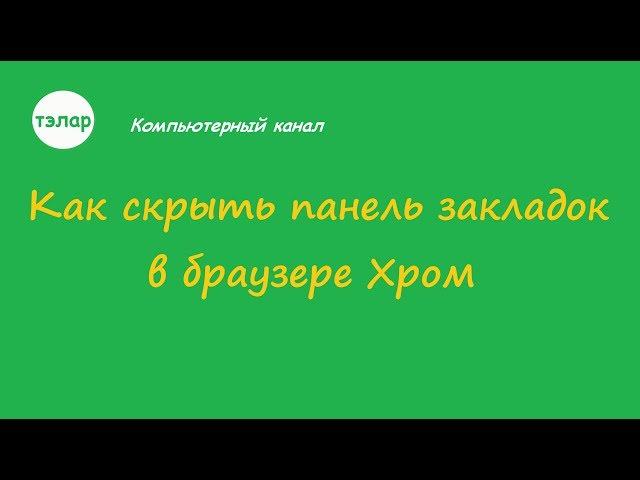 тэлар

Компьютерный канал

Как скрыть панель закладок в браузере Хром